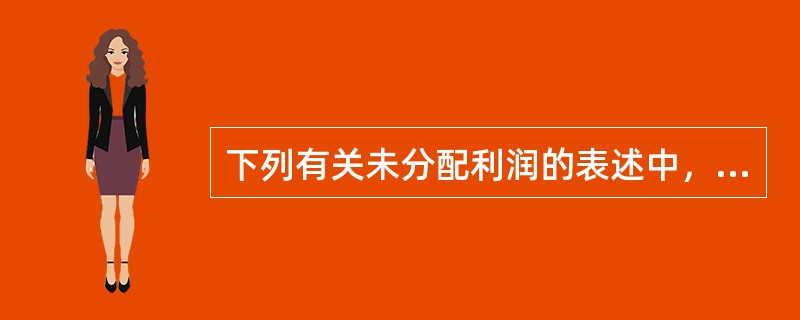 下列有关未分配利润的表述中，...